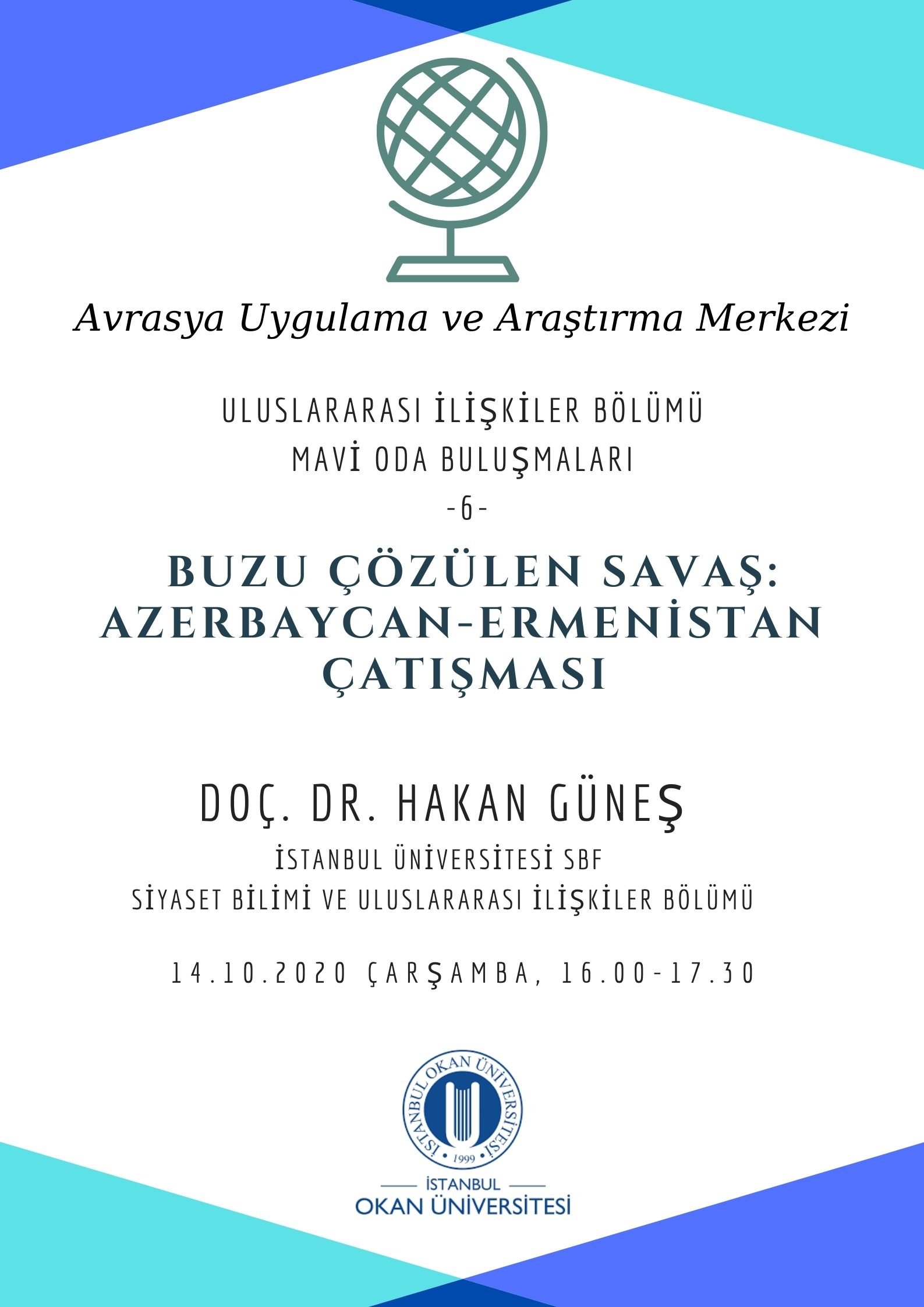 Avrasya Uygulama ve Araştırma Merkezi

ULUSLARARASI İLİŞKİLER BÖLÜMÜ
MAVİ ODA BULUŞMALARI
-6-

BUZU ÇÖZÜLEN SAVAŞ: AZERBAYCAN-ERMENİSTAN ÇATIŞMASI

DOÇ. DR. HAKAN GÜNEŞ
İSTANBUL ÜNİVERSİTESİ SBF
SİYASET BİLİMİ VE ULUSLARARASI İLİŞKİLER BÖLÜMÜ

14.10.2020 ÇARŞAMBA, 16.00-17.30

İSTANBUL OKAN ÜNİVERSİTESİ
1999

İSTANBUL
OKAN ÜNİVERSİTESİ